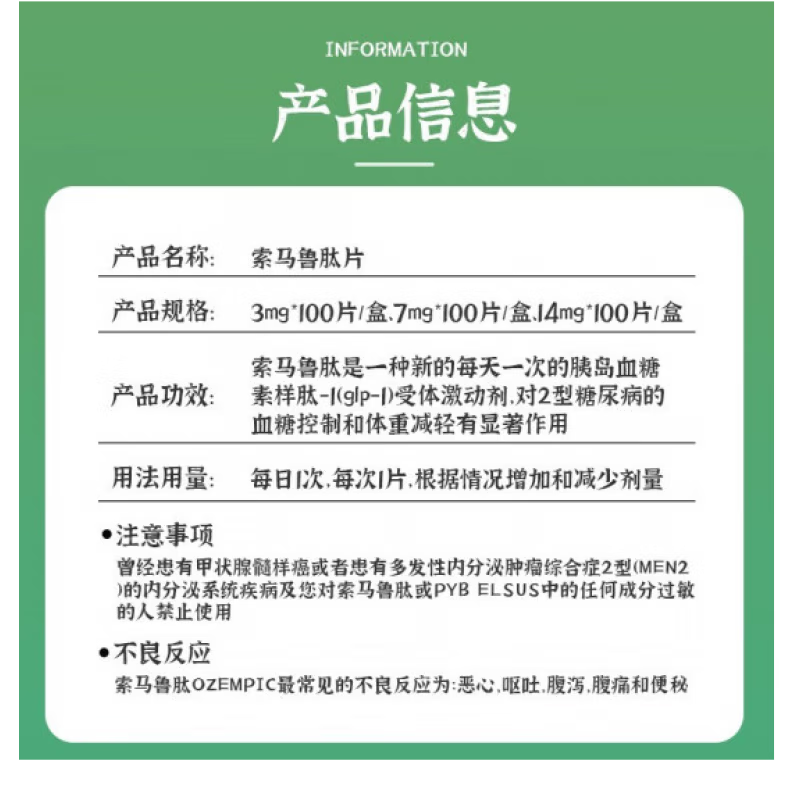 INFORMATION

产品信息

产品名称: 索马鲁肽片

产品规格: 3mg*100片/盒,7mg*100片/盒,14mg*100片/盒

产品功效: 索马鲁肽是一种新的每天一次的胰岛血糖素样肽-1(glp-1)受体激动剂,对2型糖尿病的血糖控制和体重减轻有显著作用

用法用量: 每日1次,每次1片,根据情况增加和减少剂量

• 注意事项
曾经患有甲状腺髓样癌或者患有多发性内分泌肿瘤综合症2型(MEN2)的内分泌系统疾病及您对索马鲁肽或PYB ELSUS中的任何成分过敏的人禁止使用

• 不良反应
索马鲁肽OZEMPIC最常见的不良反应为:恶心,呕吐,腹泻,腹痛和便秘